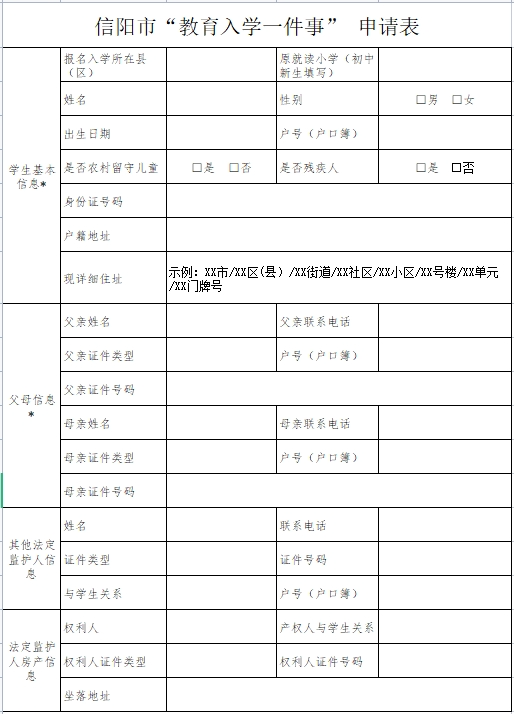 信阳市“教育入学一件事” 申请表

| | | | | |
|---|---|---|---|---|
| 学生基本信息* | 报名入学所在县（区） | | 原就读小学（初中新生填写） | |
| | 姓名 | | 性别 | □男 □女 |
| | 出生日期 | | 户号（户口簿） | |
| | 是否农村留守儿童 | □是 □否 | 是否残疾人 | □是 □否 |
| | 身份证号码 | | | |
| | 户籍地址 | | | |
| | 现详细住址 | 示例：XX市/XX区（县）/XX街道/XX社区/XX小区/XX号楼/XX单元/XX门牌号 | | |
| 父母信息* | 父亲姓名 | | 父亲联系电话 | |
| | 父亲证件类型 | | 户号（户口簿） | |
| | 父亲证件号码 | | | |
| | 母亲姓名 | | 母亲联系电话 | |
| | 母亲证件类型 | | 户号（户口簿） | |
| | 母亲证件号码 | | | |
| 其他法定监护人信息 | 姓名 | | 联系电话 | |
| | 证件类型 | | 证件号码 | |
| | 与学生关系 | | 户号（户口簿） | |
| 法定监护人房产信息 | 权利人 | | 产权人与学生关系 | |
| | 权利人证件类型 | | 权利人证件号码 | |
| | 坐落地址 | | | |